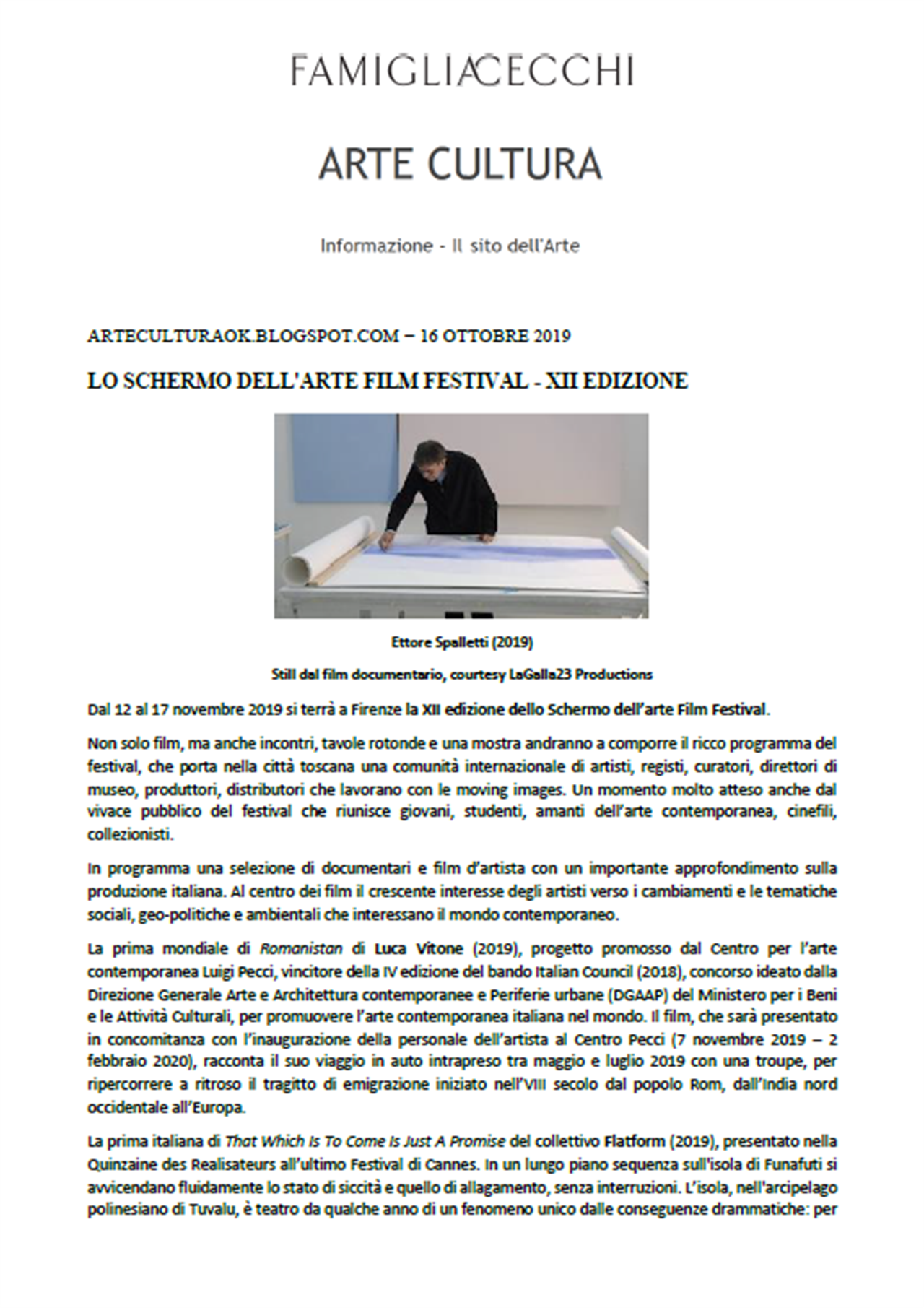 FAMIGLIACECCHI

ARTE CULTURA

Informazione - Il sito dell'Arte

ARTECULTURAOK.BLOGSPOT.COM – 16 OTTOBRE 2019

LO SCHERMO DELL'ARTE FILM FESTIVAL - XII EDIZIONE

Ettore Spalletti (2019)

Still dal film documentario, courtesy LaGalla23 Productions

Dal 12 al 17 novembre 2019 si terrà a Firenze la XII edizione dello Schermo dell'arte Film Festival.

Non solo film, ma anche incontri, tavole rotonde e una mostra andranno a comporre il ricco programma del festival, che porta nella città toscana una comunità internazionale di artisti, registi, curatori, direttori di museo, produttori, distributori che lavorano con le moving images. Un momento molto atteso anche dal vivace pubblico del festival che riunisce giovani, studenti, amanti dell'arte contemporanea, cinefili, collezionisti.

In programma una selezione di documentari e film d'artista con un importante approfondimento sulla produzione italiana. Al centro dei film il crescente interesse degli artisti verso i cambiamenti e le tematiche sociali, geo-politiche e ambientali che interessano il mondo contemporaneo.

La prima mondiale di Romanistan di Luca Vitone (2019), progetto promosso dal Centro per l'arte contemporanea Luigi Pecci, vincitore della IV edizione del bando Italian Council (2018), concorso ideato dalla Direzione Generale Arte e Architettura contemporanee e Periferie urbane (DGAAP) del Ministero per i Beni e le Attività Culturali, per promuovere l'arte contemporanea italiana nel mondo. Il film, che sarà presentato in concomitanza con l'inaugurazione della personale dell'artista al Centro Pecci (7 novembre 2019 – 2 febbraio 2020), racconta il suo viaggio in auto intrapreso tra maggio e luglio 2019 con una troupe, per ripercorrere a ritroso il tragitto di emigrazione iniziato nell'VIII secolo dal popolo Rom, dall'India nord occidentale all'Europa.

La prima italiana di That Which Is To Come Is Just A Promise del collettivo Flatform (2019), presentato nella Quinzaine des Realisateurs all'ultimo Festival di Cannes. In un lungo piano sequenza sull'isola di Funafuti si avvicendano fluidamente lo stato di siccità e quello di allagamento, senza interruzioni. L'isola, nell'arcipelago polinesiano di Tuvalu, è teatro da qualche anno di un fenomeno unico dalle conseguenze drammatiche: per